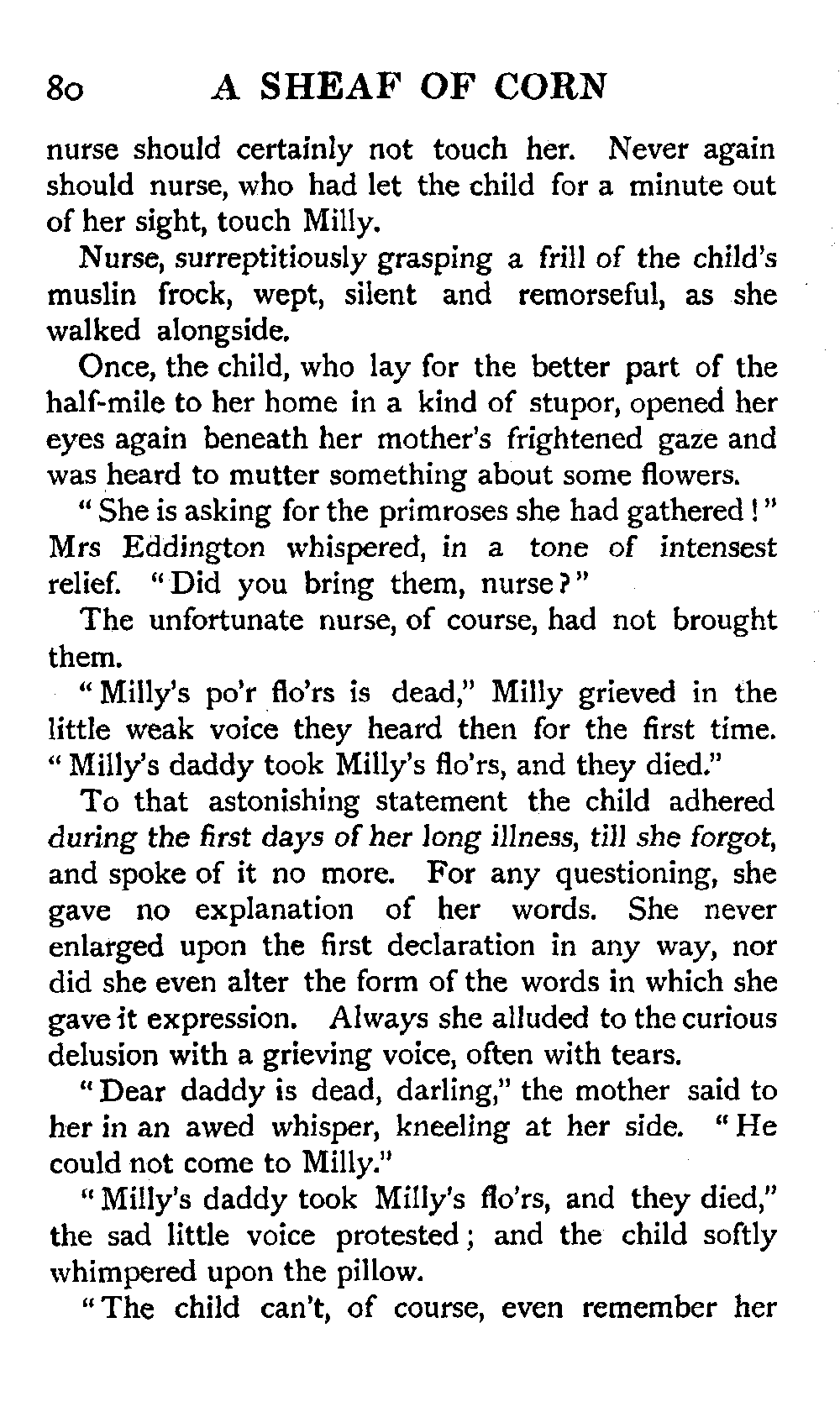 80 A SHEAF OF CORN

nurse should certainly not touch her. Never again should nurse, who had let the child for a minute out of her sight, touch Milly.

Nurse, surreptitiously grasping a frill of the child's muslin frock, wept, silent and remorseful, as she walked alongside.

Once, the child, who lay for the better part of the half-mile to her home in a kind of stupor, opened her eyes again beneath her mother's frightened gaze and was heard to mutter something about some flowers.

"She is asking for the primroses she had gathered!" Mrs Eddington whispered, in a tone of intensest relief. "Did you bring them, nurse?"

The unfortunate nurse, of course, had not brought them.

"Milly's po'r flo'rs is dead," Milly grieved in the little weak voice they heard then for the first time. "Milly's daddy took Milly's flo'rs, and they died."

To that astonishing statement the child adhered during the first days of her long illness, till she forgot, and spoke of it no more. For any questioning, she gave no explanation of her words. She never enlarged upon the first declaration in any way, nor did she even alter the form of the words in which she gave it expression. Always she alluded to the curious delusion with a grieving voice, often with tears.

"Dear daddy is dead, darling," the mother said to her in an awed whisper, kneeling at her side. "He could not come to Milly."

"Milly's daddy took Milly's flo'rs, and they died," the sad little voice protested; and the child softly whimpered upon the pillow.

"The child can't, of course, even remember her